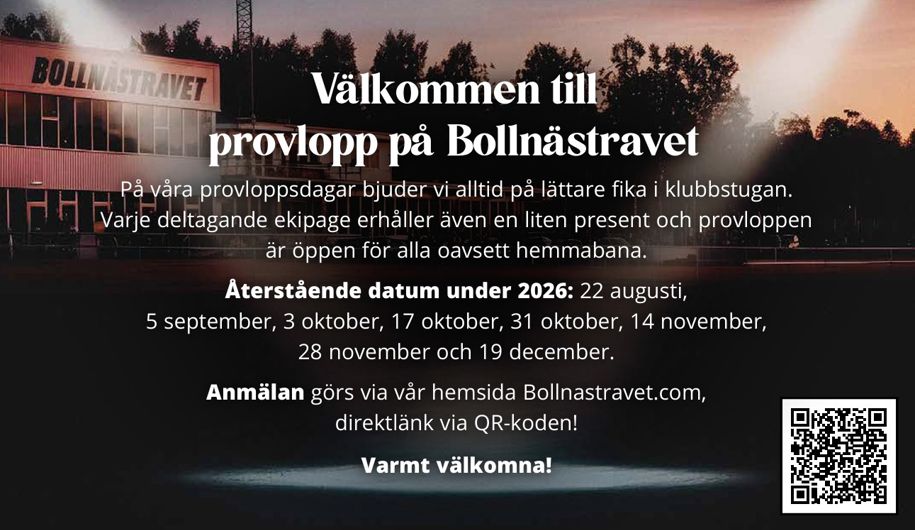 BOLLNÄSTRAVET

Välkommen till provlopp på Bollnästravet

På våra provloppsdagar bjuder vi alltid på lättare fika i klubbstugan. Varje deltagande ekipage erhåller även en liten present och provloppen är öppen för alla oavsett hemmabana.

Återstående datum under 2026: 22 augusti, 5 september, 3 oktober, 17 oktober, 31 oktober, 14 november, 28 november och 19 december.

Anmälan görs via vår hemsida Bollnastravet.com, direktlänk via QR-koden!

Varmt välkomna!